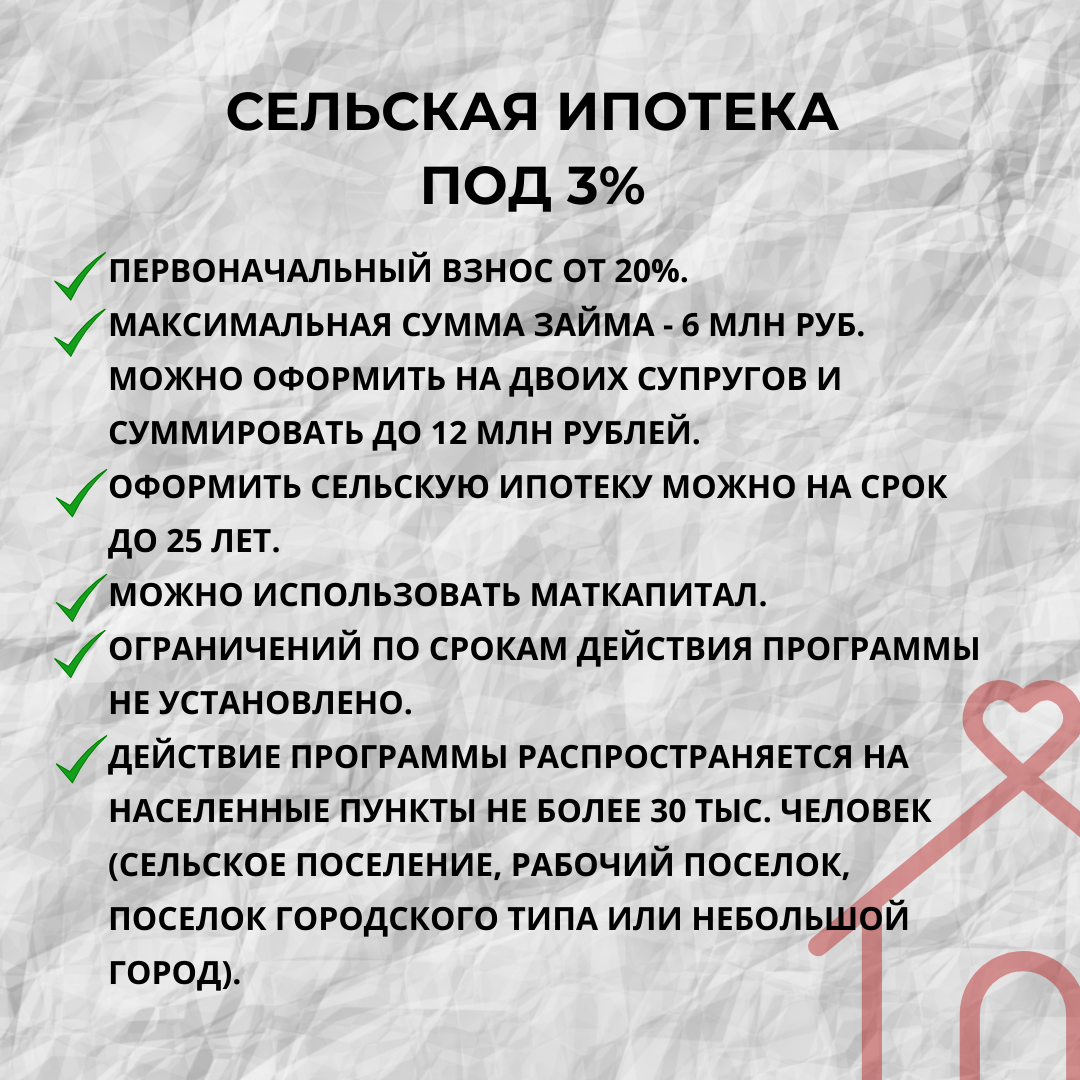 СЕЛЬСКАЯ ИПОТЕКА ПОД 3%

ПЕРВОНАЧАЛЬНЫЙ ВЗНОС ОТ 20%.

МАКСИМАЛЬНАЯ СУММА ЗАЙМА - 6 МЛН РУБ. МОЖНО ОФОРМИТЬ НА ДВОИХ СУПРУГОВ И СУММИРОВАТЬ ДО 12 МЛН РУБЛЕЙ.

ОФОРМИТЬ СЕЛЬСКУЮ ИПОТЕКУ МОЖНО НА СРОК ДО 25 ЛЕТ.

МОЖНО ИСПОЛЬЗОВАТЬ МАТКАПИТАЛ.

ОГРАНИЧЕНИЙ ПО СРОКАМ ДЕЙСТВИЯ ПРОГРАММЫ НЕ УСТАНОВЛЕНО.

ДЕЙСТВИЕ ПРОГРАММЫ РАСПРОСТРАНЯЕТСЯ НА НАСЕЛЕННЫЕ ПУНКТЫ НЕ БОЛЕЕ 30 ТЫС. ЧЕЛОВЕК (СЕЛЬСКОЕ ПОСЕЛЕНИЕ, РАБОЧИЙ ПОСЕЛОК, ПОСЕЛОК ГОРОДСКОГО ТИПА ИЛИ НЕБОЛЬШОЙ ГОРОД).